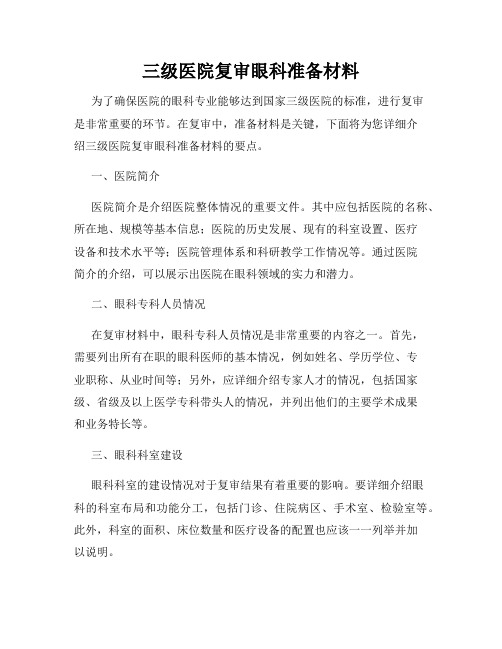 三级医院复审眼科准备材料

为了确保医院的眼科专业能够达到国家三级医院的标准，进行复审是非常重要的环节。在复审中，准备材料是关键，下面将为您详细介绍三级医院复审眼科准备材料的要点。

一、医院简介

医院简介是介绍医院整体情况的重要文件。其中应包括医院的名称、所在地、规模等基本信息；医院的历史发展、现有的科室设置、医疗设备和技术水平等；医院管理体系和科研教学工作情况等。通过医院简介的介绍，可以展示出医院在眼科领域的实力和潜力。

二、眼科专科人员情况

在复审材料中，眼科专科人员情况是非常重要的内容之一。首先，需要列出所有在职的眼科医师的基本情况，例如姓名、学历学位、专业职称、从业时间等；另外，应详细介绍专家人才的情况，包括国家级、省级及以上医学专科带头人的情况，并列出他们的主要学术成果和业务特长等。

三、眼科科室建设

眼科科室的建设情况对于复审结果有着重要的影响。要详细介绍眼科的科室布局和功能分工，包括门诊、住院病区、手术室、检验室等。此外，科室的面积、床位数量和医疗设备的配置也应该一一列举并加以说明。